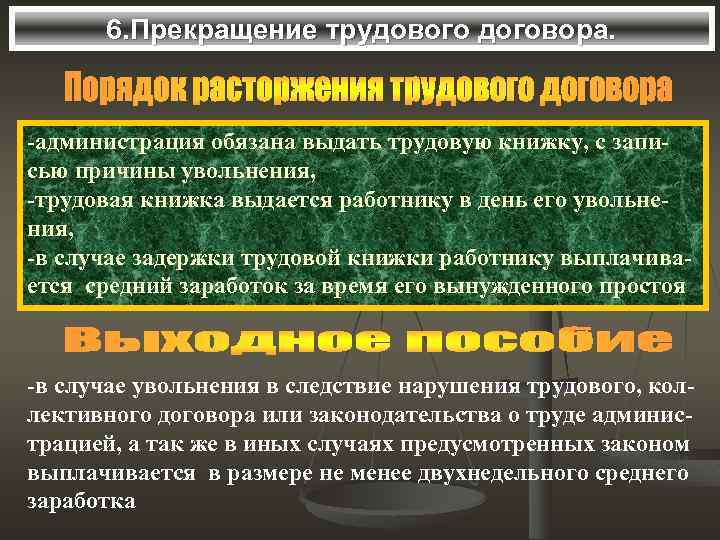 6.Прекращение трудового договора.

Порядок расторжения трудового договора

-администрация обязана выдать трудовую книжку, с записью причины увольнения,
-трудовая книжка выдается работнику в день его увольнения,
-в случае задержки трудовой книжки работнику выплачивается средний заработок за время его вынужденного простоя

Выходное пособие

-в случае увольнения в следствие нарушения трудового, коллективного договора или законодательства о труде администрацией, а так же в иных случаях предусмотренных законом выплачивается в размере не менее двухнедельного среднего заработка